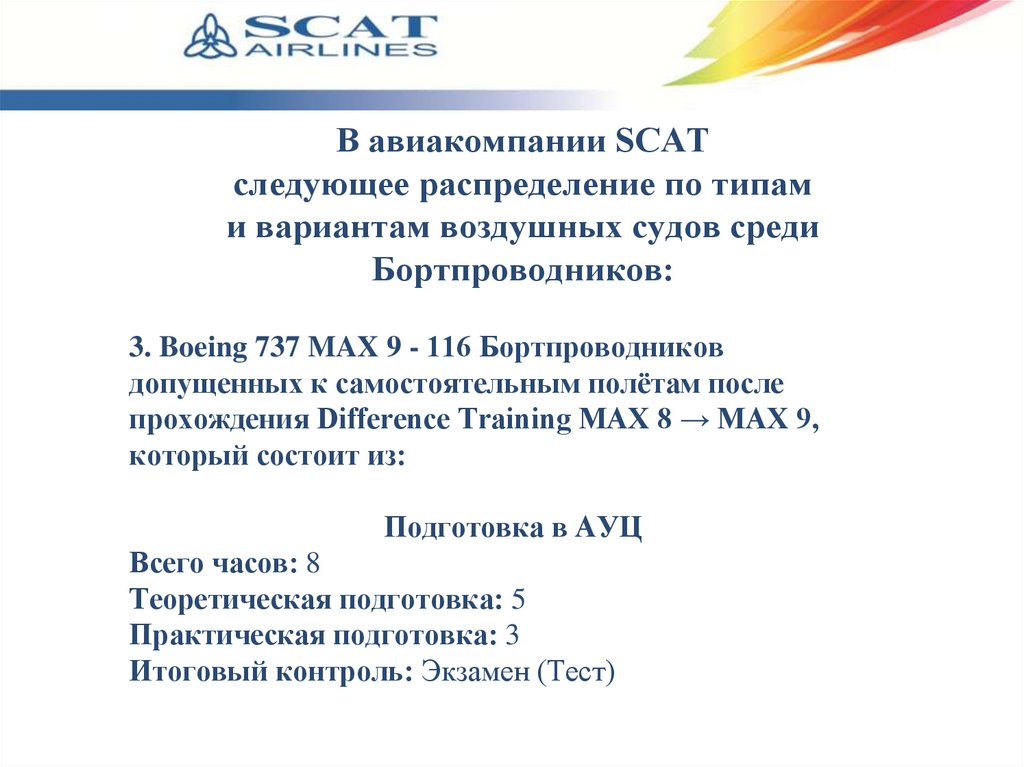 SCAT AIRLINES

В авиакомпании SCAT следующее распределение по типам и вариантам воздушных судов среди Бортпроводников:

3. Boeing 737 MAX 9 - 116 Бортпроводников допущенных к самостоятельным полётам после прохождения Difference Training MAX 8 → MAX 9, который состоит из:

Подготовка в АУЦ
Всего часов: 8
Теоретическая подготовка: 5
Практическая подготовка: 3
Итоговый контроль: Экзамен (Тест)